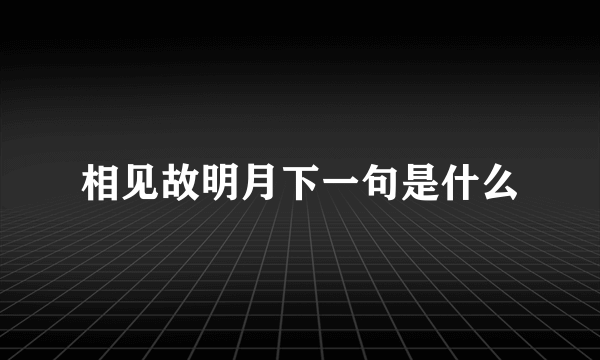 相见故明月下一句是什么